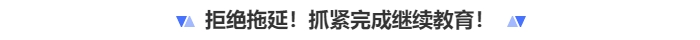 拒绝拖延！抓紧完成继续教育！